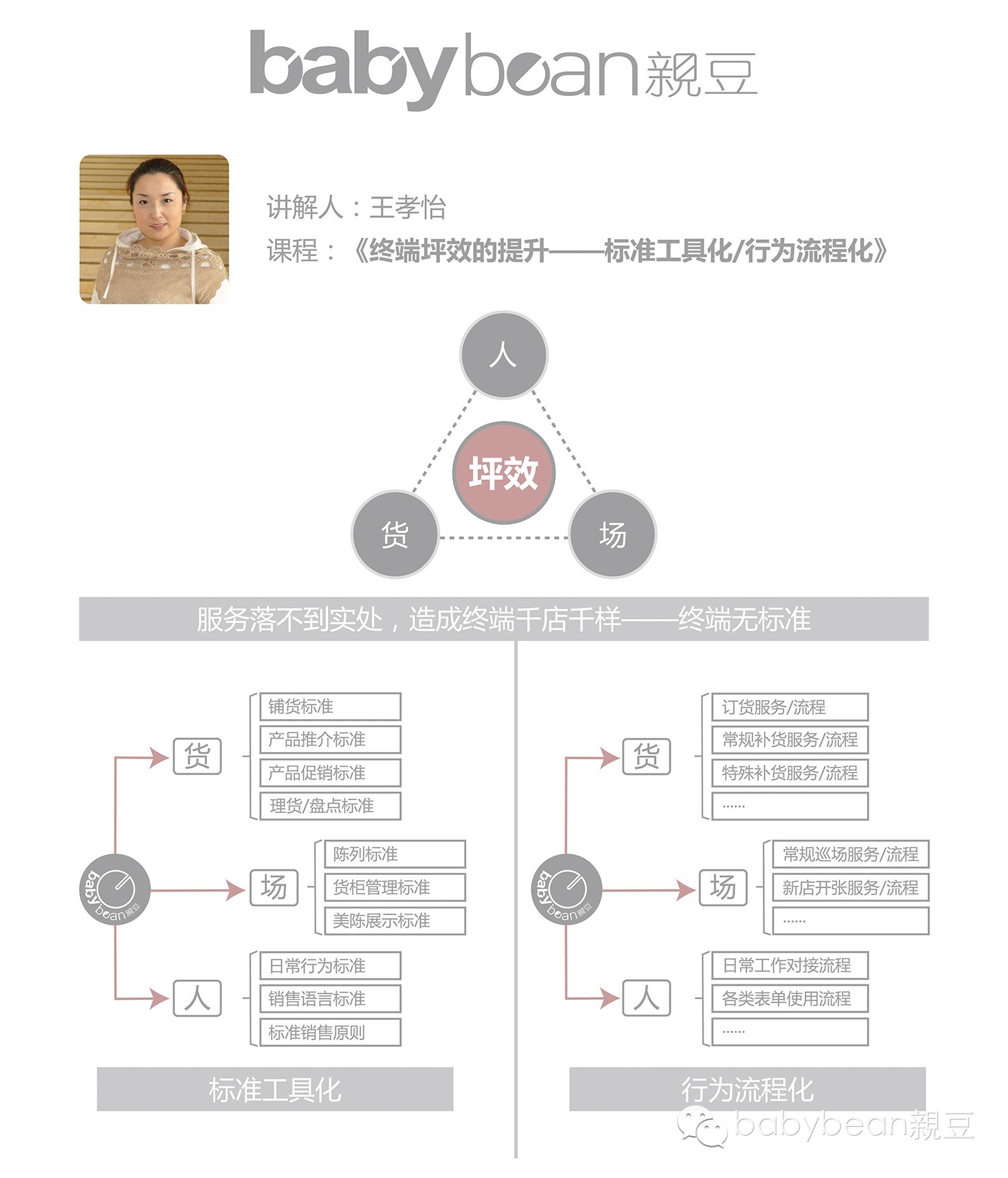 babybean親豆

讲解人：王孝怡
课程：《终端坪效的提升——标准工具化/行为流程化》

人
坪效
货
场

服务落不到实处，造成终端千店千样——终端无标准

babybean親豆
货
铺货标准
产品推介标准
产品促销标准
理货/盘点标准
场
陈列标准
货柜管理标准
美陈展示标准
人
日常行为标准
销售语言标准
标准销售原则

标准工具化

babybean親豆
货
订货服务/流程
常规补货服务/流程
特殊补货服务/流程
……
场
常规巡场服务/流程
新店开张服务/流程
……
人
日常工作对接流程
各类表单使用流程
……

行为流程化

babybean親豆